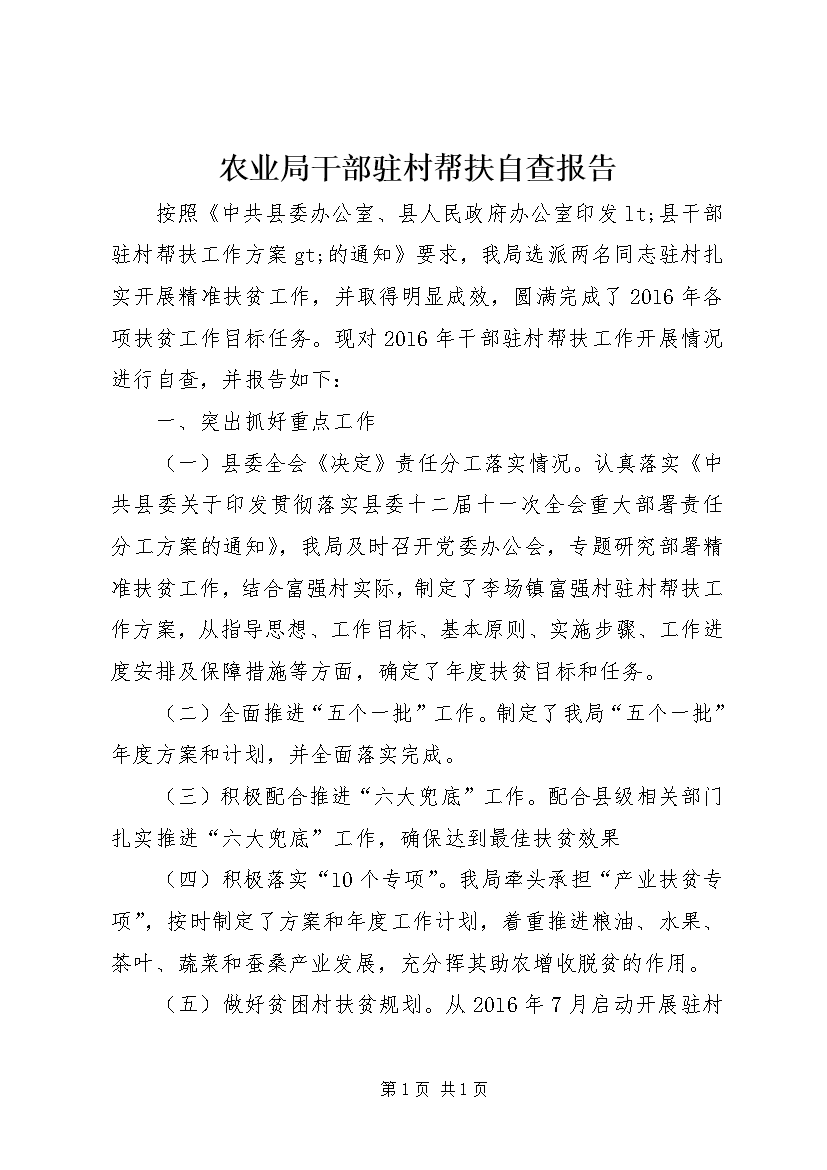 农业局干部驻村帮扶自查报告

按照《中共县委办公室、县人民政府办公室印发lt;县干部驻村帮扶工作方案gt;的通知》要求，我局选派两名同志驻村扎实开展精准扶贫工作，并取得明显成效，圆满完成了2016年各项扶贫工作目标任务。现对2016年干部驻村帮扶工作开展情况进行自查，并报告如下：

一、突出抓好重点工作

（一）县委全会《决定》责任分工落实情况。认真落实《中共县委关于印发贯彻落实县委十二届十一次全会重大部署责任分工方案的通知》，我局及时召开党委办公会，专题研究部署精准扶贫工作，结合富强村实际，制定了李场镇富强村驻村帮扶工作方案，从指导思想、工作目标、基本原则、实施步骤、工作进度安排及保障措施等方面，确定了年度扶贫目标和任务。

（二）全面推进“五个一批”工作。制定了我局“五个一批”年度方案和计划，并全面落实完成。

（三）积极配合推进“六大兜底”工作。配合县级相关部门扎实推进“六大兜底”工作，确保达到最佳扶贫效果

（四）积极落实“10个专项”。我局牵头承担“产业扶贫专项”，按时制定了方案和年度工作计划，着重推进粮油、水果、茶叶、蔬菜和蚕桑产业发展，充分挥其助农增收脱贫的作用。

（五）做好贫困村扶贫规划。从2016年7月启动开展驻村

第1页 共1页